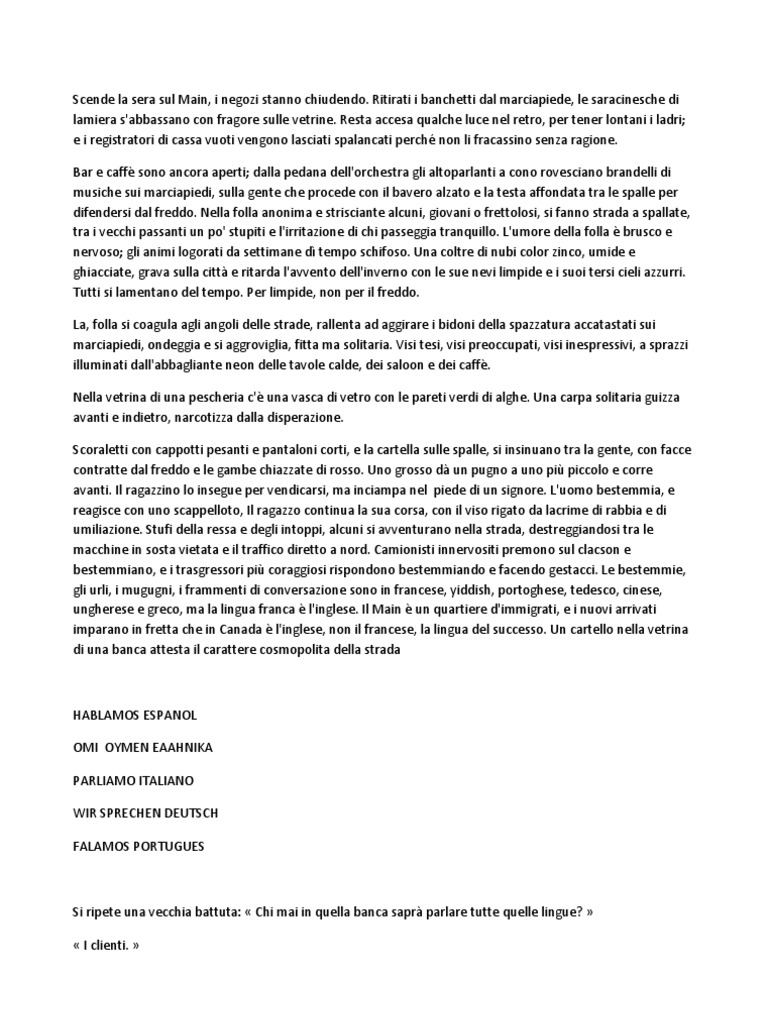 Scende la sera sul Main, i negozi stanno chiudendo. Ritirati i banchetti dal marciapiede, le saracinesche di lamiera s'abbassano con fragore sulle vetrine. Resta accesa qualche luce nel retro, per tener lontani i ladri; e i registratori di cassa vuoti vengono lasciati spalancati perché non li fracassino senza ragione.

Bar e caffè sono ancora aperti; dalla pedana dell'orchestra gli altoparlanti a cono rovesciano brandelli di musiche sui marciapiedi, sulla gente che procede con il bavero alzato e la testa affondata tra le spalle per difendersi dal freddo. Nella folla anonima e strisciante alcuni, giovani o frettolosi, si fanno strada a spallate, tra i vecchi passanti un po' stupiti e l'irritazione di chi passeggia tranquillo. L'umore della folla è brusco e nervoso; gli animi logorati da settimane di tempo schifoso. Una coltre di nubi color zinco, umide e ghiacciate, grava sulla città e ritarda l'avvento dell'inverno con le sue nevi limpide e i suoi tersi cieli azzurri. Tutti si lamentano del tempo. Per limpide, non per il freddo.

La, folla si coagula agli angoli delle strade, rallenta ad aggirare i bidoni della spazzatura accatastati sui marciapiedi, ondeggia e si aggroviglia, fitta ma solitaria. Visi tesi, visi preoccupati, visi inespressivi, a sprazzi illuminati dall'abbagliante neon delle tavole calde, dei saloon e dei caffè.

Nella vetrina di una pescheria c'è una vasca di vetro con le pareti verdi di alghe. Una carpa solitaria guizza avanti e indietro, narcotizza dalla disperazione.

Scoraletti con cappotti pesanti e pantaloni corti, e la cartella sulle spalle, si insinuano tra la gente, con facce contratte dal freddo e le gambe chiazzate di rosso. Uno grosso dà un pugno a uno più piccolo e corre avanti. Il ragazzino lo insegue per vendicarsi, ma inciampa nel piede di un signore. L'uomo bestemmia, e reagisce con uno scappelloto, Il ragazzo continua la sua corsa, con il viso rigato da lacrime di rabbia e di umiliazione. Stufi della ressa e degli intoppi, alcuni si avventurano nella strada, destreggiandosi tra le macchine in sosta vietata e il traffico diretto a nord. Camionisti innervositi premono sul clacson e bestemmiano, e i trasgressori più coraggiosi rispondono bestemmiando e facendo gestacci. Le bestemmie, gli urli, i mugugni, i frammenti di conversazione sono in francese, yiddish, portoghese, tedesco, cinese, ungherese e greco, ma la lingua franca è l'inglese. Il Main è un quartiere d'immigrati, e i nuovi arrivati imparano in fretta che in Canada è l'inglese, non il francese, la lingua del successo. Un cartello nella vetrina di una banca attesta il carattere cosmopolita della strada

HABLAMOS ESPANOL

OMI OYMEN EAAHNIKA

PARLIAMO ITALIANO

WIR SPRECHEN DEUTSCH

FALAMOS PORTUGUES

Si ripete una vecchia battuta: « Chi mai in quella banca saprà parlare tutte quelle lingue? »

« I clienti. »